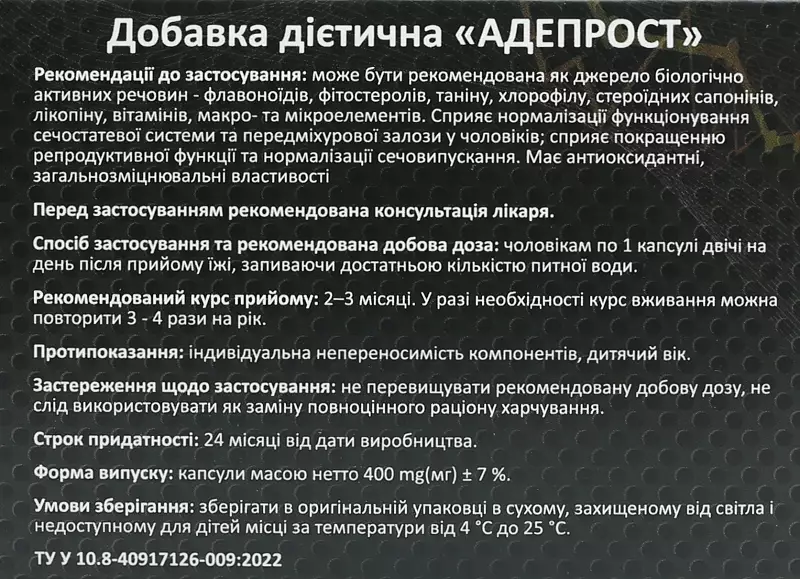 Добавка дієтична «АДЕПРОСТ»

Рекомендації до застосування: може бути рекомендована як джерело біологічно активних речовин - флавоноїдів, фітостеролів, таніну, хлорофілу, стероїдних сапонінів, лікопіну, вітамінів, макро- та мікроелементів. Сприяє нормалізації функціонування сечостатевої системи та передміхурової залози у чоловіків; сприяє покращенню репродуктивної функції та нормалізації сечовипускання. Має антиоксидантні, загальнозміцнювальні властивості

Перед застосуванням рекомендована консультація лікаря.

Спосіб застосування та рекомендована добова доза: чоловікам по 1 капсулі двічі на день після прийому їжі, запиваючи достатньою кількістю питної води.

Рекомендований курс прийому: 2–3 місяці. У разі необхідності курс вживання можна повторити 3 - 4 рази на рік.

Протипоказання: індивідуальна непереносимість компонентів, дитячий вік.

Застереження щодо застосування: не перевищувати рекомендовану добову дозу, не слід використовувати як заміну повноцінного раціону харчування.

Строк придатності: 24 місяці від дати виробництва.

Форма випуску: капсули масою нетто 400 mg(мг) ± 7 %.

Умови зберігання: зберігати в оригінальній упаковці в сухому, захищеному від світла і недоступному для дітей місці за температури від 4 °C до 25 °C.

ТУ У 10.8-40917126-009:2022